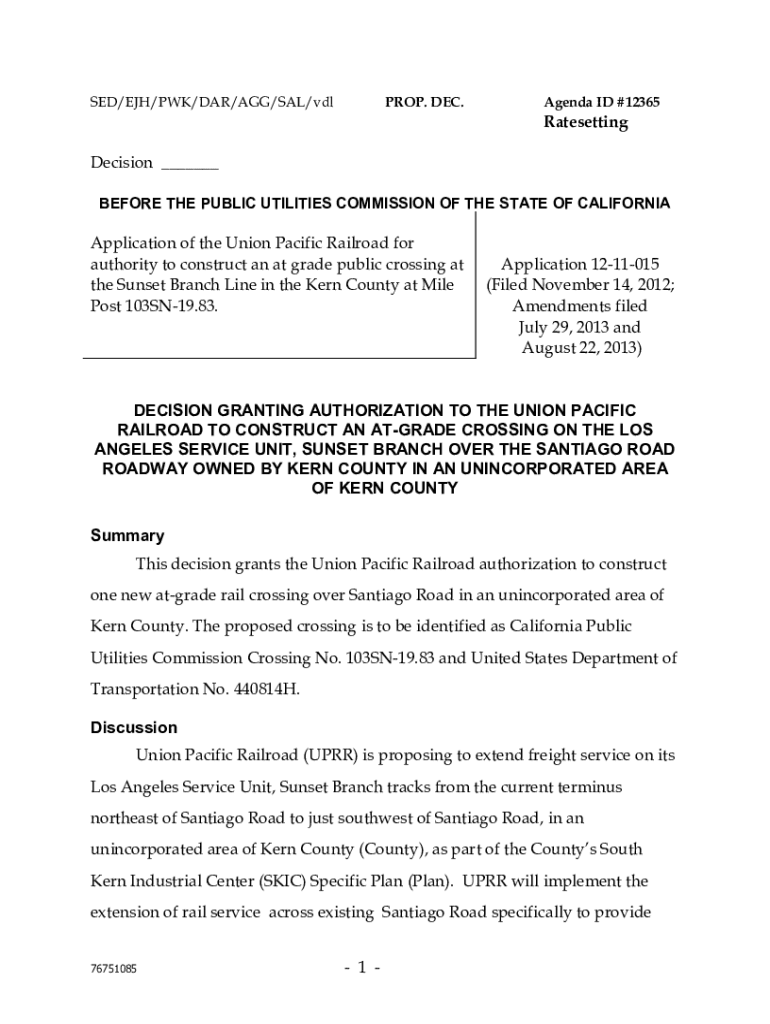 SED/EJH/PWK/DAR/AGG/SAL/vdl PROP. DEC. Agenda ID #12365
Ratesetting

Decision _______

BEFORE THE PUBLIC UTILITIES COMMISSION OF THE STATE OF CALIFORNIA

Application of the Union Pacific Railroad for authority to construct an at grade public crossing at the Sunset Branch Line in the Kern County at Mile Post 103SN-19.83.

Application 12-11-015 (Filed November 14, 2012; Amendments filed July 29, 2013 and August 22, 2013)

DECISION GRANTING AUTHORIZATION TO THE UNION PACIFIC RAILROAD TO CONSTRUCT AN AT-GRADE CROSSING ON THE LOS ANGELES SERVICE UNIT, SUNSET BRANCH OVER THE SANTIAGO ROAD ROADWAY OWNED BY KERN COUNTY IN AN UNINCORPORATED AREA OF KERN COUNTY

Summary

This decision grants the Union Pacific Railroad authorization to construct one new at-grade rail crossing over Santiago Road in an unincorporated area of Kern County. The proposed crossing is to be identified as California Public Utilities Commission Crossing No. 103SN-19.83 and United States Department of Transportation No. 440814H.

Discussion

Union Pacific Railroad (UPRR) is proposing to extend freight service on its Los Angeles Service Unit, Sunset Branch tracks from the current terminus northeast of Santiago Road to just southwest of Santiago Road, in an unincorporated area of Kern County (County), as part of the County's South Kern Industrial Center (SKIC) Specific Plan (Plan). UPRR will implement the extension of rail service across existing Santiago Road specifically to provide

76751085 - 1 -